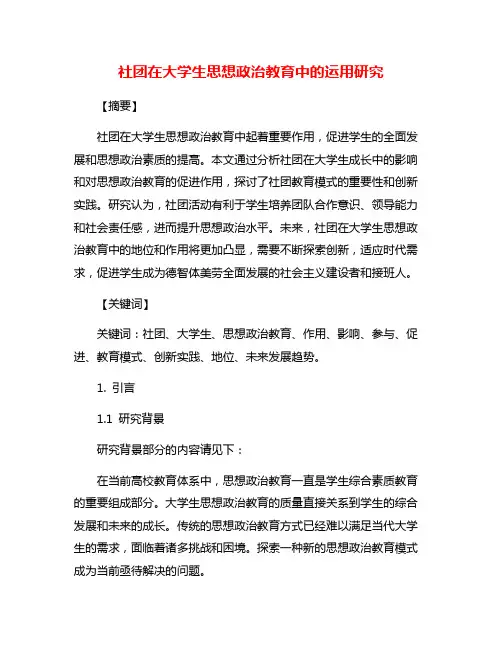 社团在大学生思想政治教育中的运用研究

【摘要】

社团在大学生思想政治教育中起着重要作用，促进学生的全面发展和思想政治素质的提高。本文通过分析社团在大学生成长中的影响和对思想政治教育的促进作用，探讨了社团教育模式的重要性和创新实践。研究认为，社团活动有利于学生培养团队合作意识、领导能力和社会责任感，进而提升思想政治水平。未来，社团在大学生思想政治教育中的地位和作用将更加凸显，需要不断探索创新，适应时代需求，促进学生成为德智体美劳全面发展的社会主义建设者和接班人。

【关键词】

关键词：社团、大学生、思想政治教育、作用、影响、参与、促进、教育模式、创新实践、地位、未来发展趋势。

1. 引言

1.1 研究背景

研究背景部分的内容请见下：

在当前高校教育体系中，思想政治教育一直是学生综合素质教育的重要组成部分。大学生思想政治教育的质量直接关系到学生的综合发展和未来的成长。传统的思想政治教育方式已经难以满足当代大学生的需求，面临着诸多挑战和困境。探索一种新的思想政治教育模式成为当前亟待解决的问题。